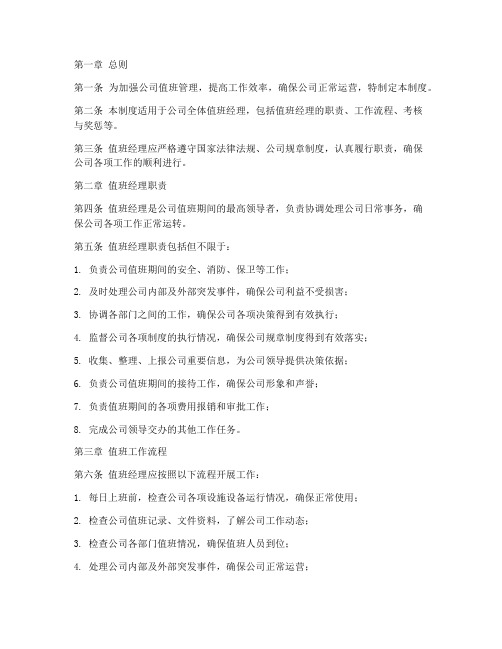 第一章 总则

第一条 为加强公司值班管理，提高工作效率，确保公司正常运营，特制定本制度。

第二条 本制度适用于公司全体值班经理，包括值班经理的职责、工作流程、考核与奖惩等。

第三条 值班经理应严格遵守国家法律法规、公司规章制度，认真履行职责，确保公司各项工作的顺利进行。

第二章 值班经理职责

第四条 值班经理是公司值班期间的最高领导者，负责协调处理公司日常事务，确保公司各项工作正常运转。

第五条 值班经理职责包括但不限于：

1. 负责公司值班期间的安全、消防、保卫等工作；

2. 及时处理公司内部及外部突发事件，确保公司利益不受损害；

3. 协调各部门之间的工作，确保公司各项决策得到有效执行；

4. 监督公司各项制度的执行情况，确保公司规章制度得到有效落实；

5. 收集、整理、上报公司重要信息，为公司领导提供决策依据；

6. 负责公司值班期间的接待工作，确保公司形象和声誉；

7. 负责值班期间的各项费用报销和审批工作；

8. 完成公司领导交办的其他工作任务。

第三章 值班工作流程

第六条 值班经理应按照以下流程开展工作：

1. 每日上班前，检查公司各项设施设备运行情况，确保正常使用；

2. 检查公司值班记录、文件资料，了解公司工作动态；

3. 检查公司各部门值班情况，确保值班人员到位；

4. 处理公司内部及外部突发事件，确保公司正常运营；